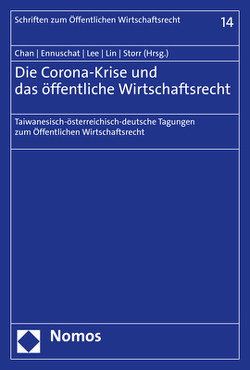 Schriften zum Öffentlichen Wirtschaftsrecht

14

Chan | Ennuschat | Lee | Lin | Storr (Hrsg.)

Die Corona-Krise und das öffentliche Wirtschaftsrecht

Taiwanesisch-österreichisch-deutsche Tagungen zum Öffentlichen Wirtschaftsrecht

Nomos